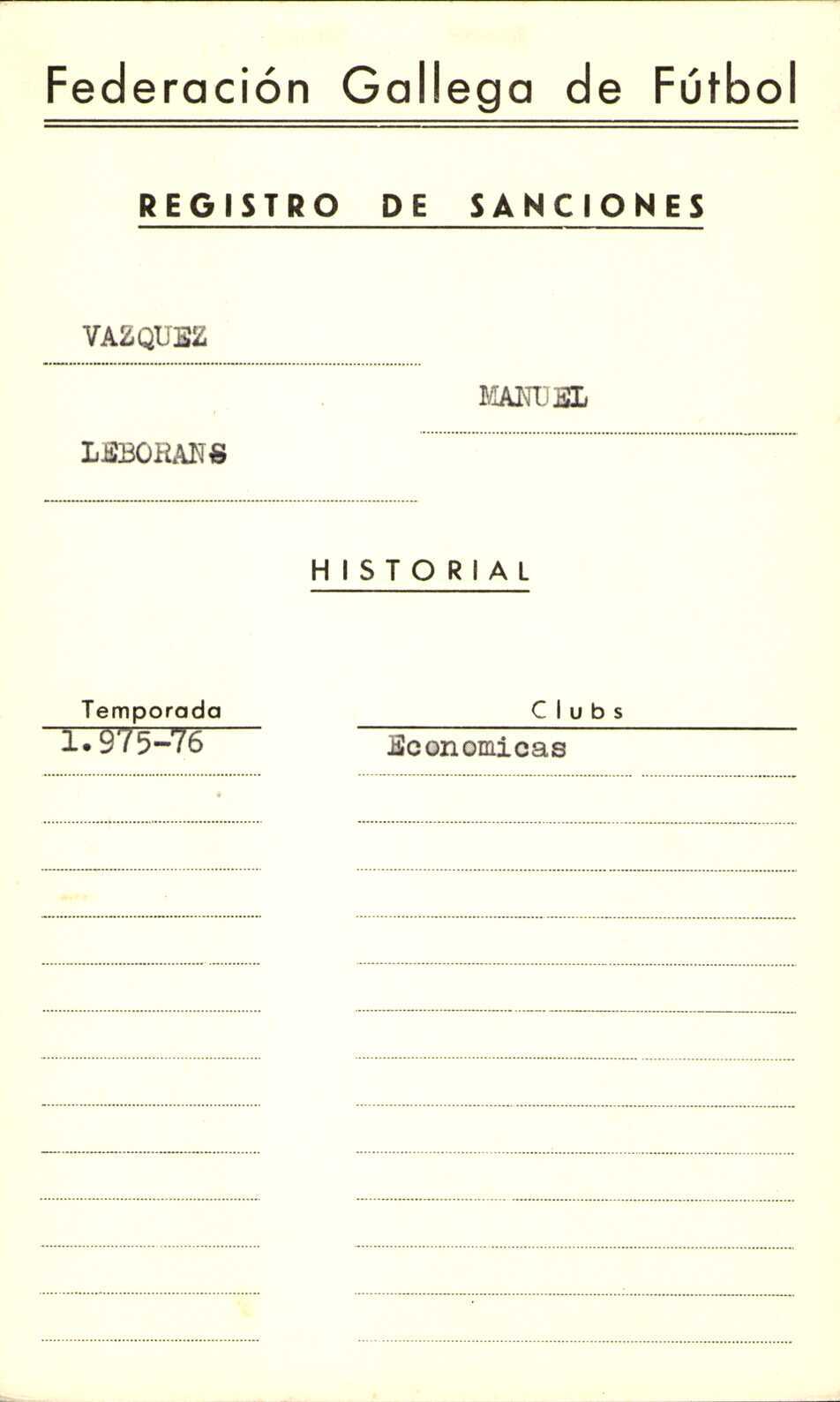 Federación Gallega de Fútbol

REGISTRO DE SANCIONES

VAZQUEZ

MANUEL

LEBORANS

HISTORIAL

| Temporada | Clubs |
|---|---|
| 1.975-76 | Economicas |